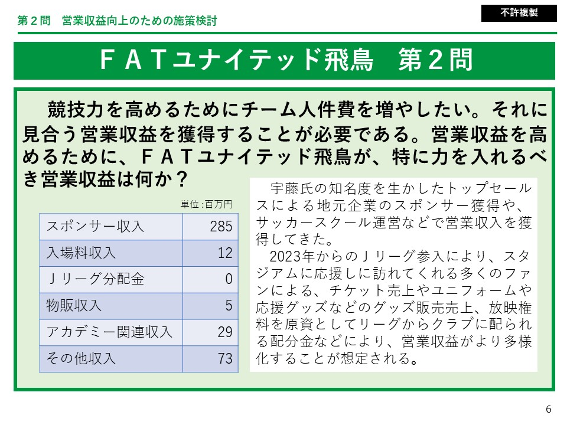 第２問　営業収益向上のための施策検討

不許複製

ＦＡＴユナイテッド飛鳥　第２問

競技力を高めるためにチーム人件費を増やしたい。それに見合う営業収益を獲得することが必要である。営業収益を高めるために、ＦＡＴユナイテッド飛鳥が、特に力を入れるべき営業収益は何か？

単位:百万円

| スポンサー収入 | 285 |
|---|---|
| 入場料収入 | 12 |
| Ｊリーグ分配金 | 0 |
| 物販収入 | 5 |
| アカデミー関連収入 | 29 |
| その他収入 | 73 |

宇藤氏の知名度を生かしたトップセールスによる地元企業のスポンサー獲得や、サッカースクール運営などで営業収入を獲得してきた。

2023年からのＪリーグ参入により、スタジアムに応援しに訪れてくれる多くのファンによる、チケット売上やユニフォームや応援グッズなどのグッズ販売売上、放映権料を原資としてリーグからクラブに配られる配分金などにより、営業収益がより多様化することが想定される。

6